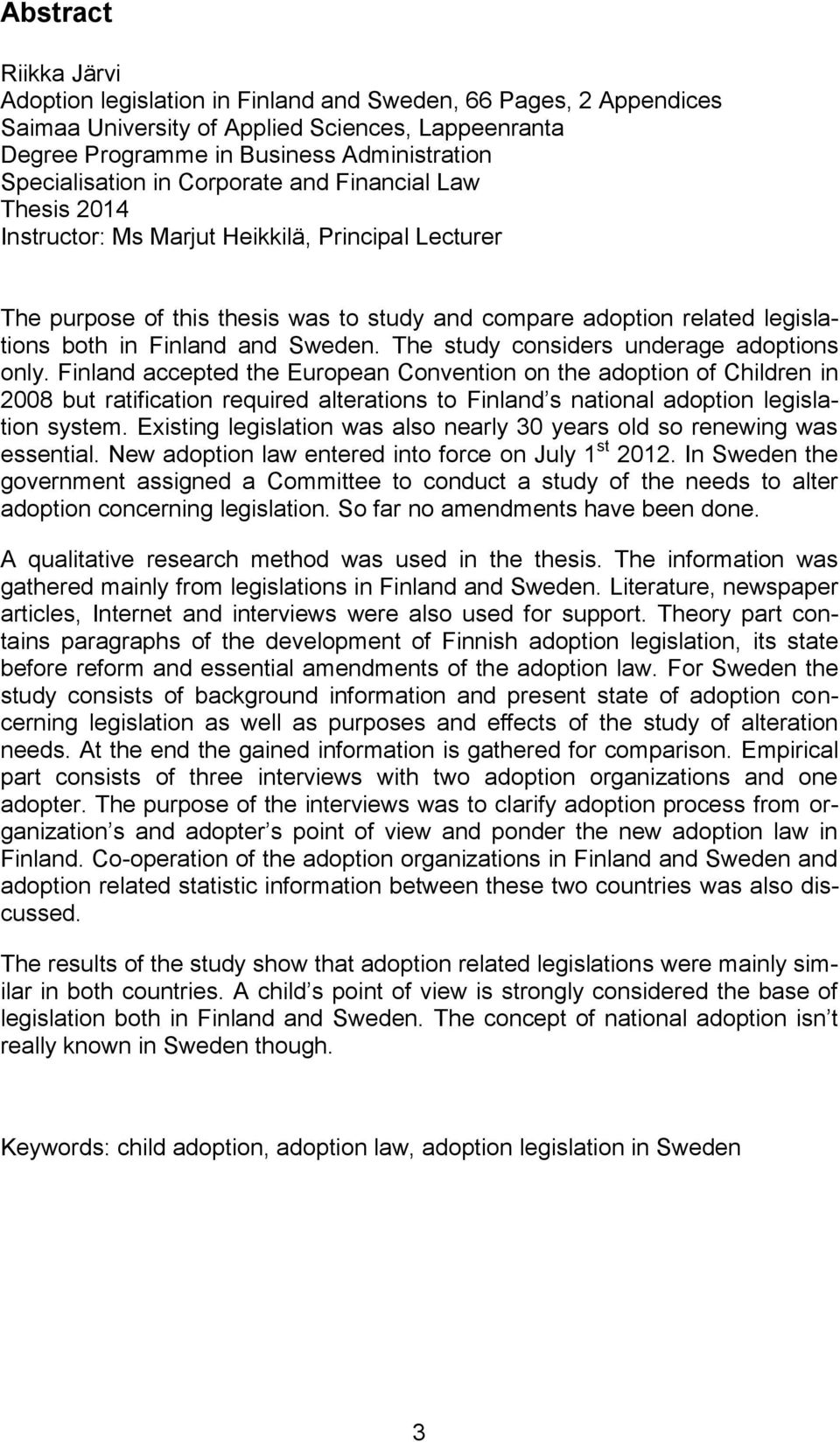 Abstract

Riikka Järvi
Adoption legislation in Finland and Sweden, 66 Pages, 2 Appendices
Saimaa University of Applied Sciences, Lappeenranta
Degree Programme in Business Administration
Specialisation in Corporate and Financial Law
Thesis 2014
Instructor: Ms Marjut Heikkilä, Principal Lecturer

The purpose of this thesis was to study and compare adoption related legislations both in Finland and Sweden. The study considers underage adoptions only. Finland accepted the European Convention on the adoption of Children in 2008 but ratification required alterations to Finland s national adoption legislation system. Existing legislation was also nearly 30 years old so renewing was essential. New adoption law entered into force on July 1$^{st}$ 2012. In Sweden the government assigned a Committee to conduct a study of the needs to alter adoption concerning legislation. So far no amendments have been done.

A qualitative research method was used in the thesis. The information was gathered mainly from legislations in Finland and Sweden. Literature, newspaper articles, Internet and interviews were also used for support. Theory part contains paragraphs of the development of Finnish adoption legislation, its state before reform and essential amendments of the adoption law. For Sweden the study consists of background information and present state of adoption concerning legislation as well as purposes and effects of the study of alteration needs. At the end the gained information is gathered for comparison. Empirical part consists of three interviews with two adoption organizations and one adopter. The purpose of the interviews was to clarify adoption process from organization s and adopter s point of view and ponder the new adoption law in Finland. Co-operation of the adoption organizations in Finland and Sweden and adoption related statistic information between these two countries was also discussed.

The results of the study show that adoption related legislations were mainly similar in both countries. A child s point of view is strongly considered the base of legislation both in Finland and Sweden. The concept of national adoption isn t really known in Sweden though.

Keywords: child adoption, adoption law, adoption legislation in Sweden

3